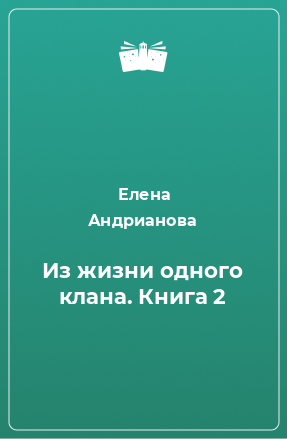 Елена Андрианова

Из жизни одного клана. Книга 2